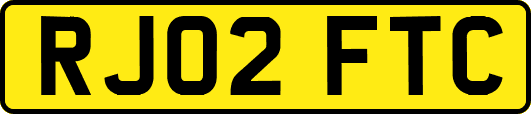 RJ02 FTC